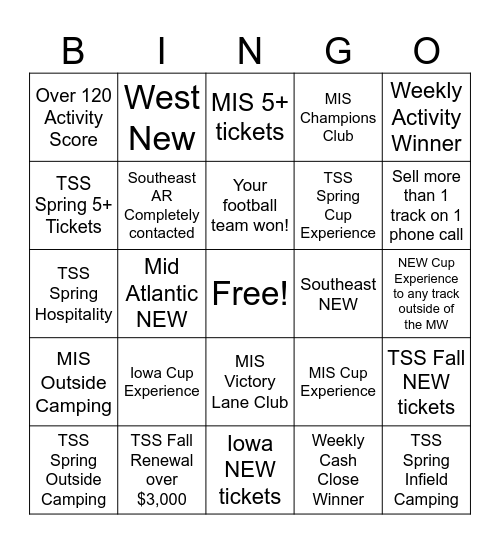 | B | I | N | G | O |
|---|---|---|---|---|
| Over 120 Activity Score | West New | MIS 5+ tickets | MIS Champions Club | Weekly Activity Winner |
| TSS Spring 5+ Tickets | Southeast AR Completely contacted | Your football team won! | TSS Spring Cup Experience | Sell more than 1 track on 1 phone call |
| TSS Spring Hospitality | Mid Atlantic NEW | Free! | Southeast NEW | NEW Cup Experience to any track outside of the MW |
| MIS Outside Camping | Iowa Cup Experience | MIS Victory Lane Club | MIS Cup Experience | TSS Fall NEW tickets |
| TSS Spring Outside Camping | TSS Fall Renewal over $3,000 | Iowa NEW tickets | Weekly Cash Close Winner | TSS Spring Infield Camping |